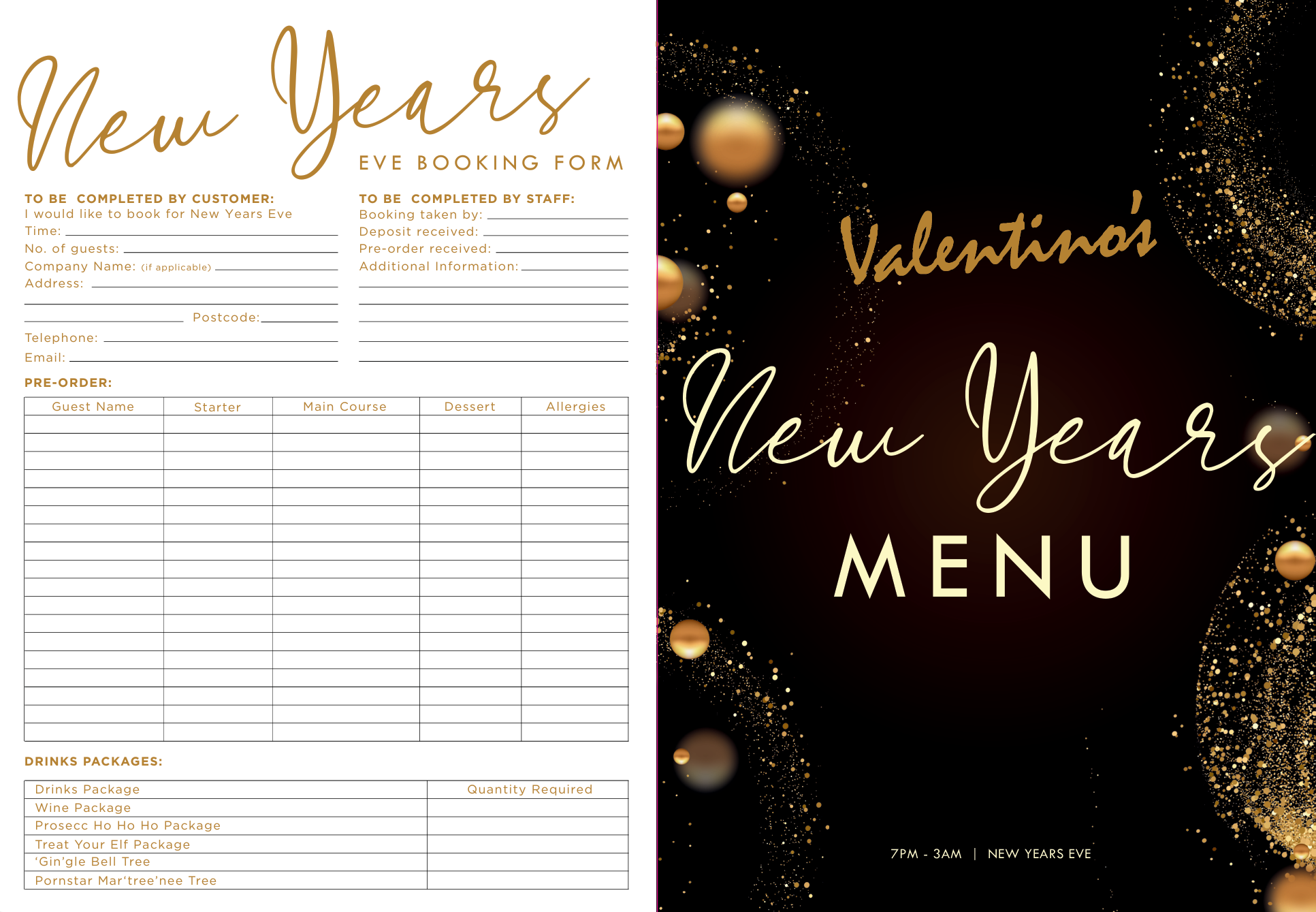 New Years
EVE BOOKING FORM

TO BE COMPLETED BY CUSTOMER:
I would like to book for New Years Eve
Time:
No. of guests:
Company Name: (if applicable)
Address:
Postcode:
Telephone:
Email:

TO BE COMPLETED BY STAFF:
Booking taken by:
Deposit received:
Pre-order received:
Additional Information:

PRE-ORDER:

| Guest Name | Starter | Main Course | Dessert | Allergies |
|---|---|---|---|---|
| | | | | |
| | | | | |
| | | | | |
| | | | | |
| | | | | |
| | | | | |
| | | | | |
| | | | | |
| | | | | |
| | | | | |
| | | | | |
| | | | | |
| | | | | |
| | | | | |
| | | | | |
| | | | | |
| | | | | |
| | | | | |

DRINKS PACKAGES:

| Drinks Package | Quantity Required |
|---|---|
| Wine Package | |
| Prosecc Ho Ho Ho Package | |
| Treat Your Elf Package | |
| 'Gin'gle Bell Tree | |
| Pornstar Mar'tree'nee Tree | |

Valentino's
New Years
MENU
7PM - 3AM | NEW YEARS EVE